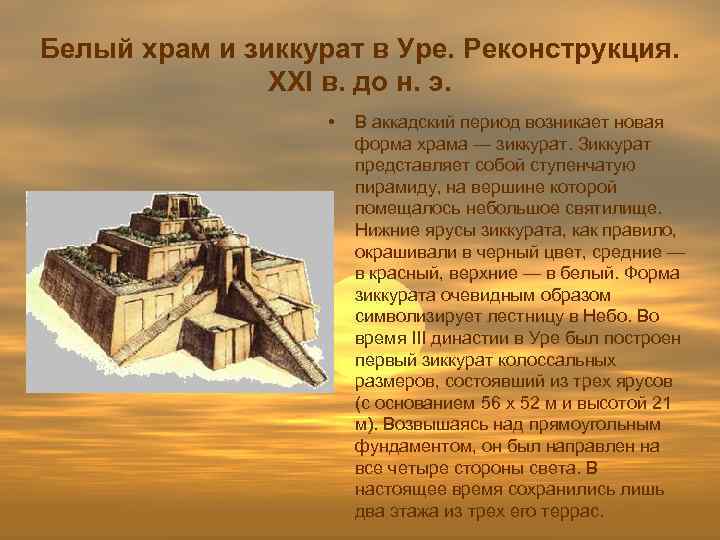 Белый храм и зиккурат в Уре. Реконструкция. XXI в. до н. э.

• В аккадский период возникает новая форма храма — зиккурат. Зиккурат представляет собой ступенчатую пирамиду, на вершине которой помещалось небольшое святилище. Нижние ярусы зиккурата, как правило, окрашивали в черный цвет, средние — в красный, верхние — в белый. Форма зиккурата очевидным образом символизирует лестницу в Небо. Во время III династии в Уре был построен первый зиккурат колоссальных размеров, состоявший из трех ярусов (с основанием 56 х 52 м и высотой 21 м). Возвышаясь над прямоугольным фундаментом, он был направлен на все четыре стороны света. В настоящее время сохранились лишь два этажа из трех его террас.